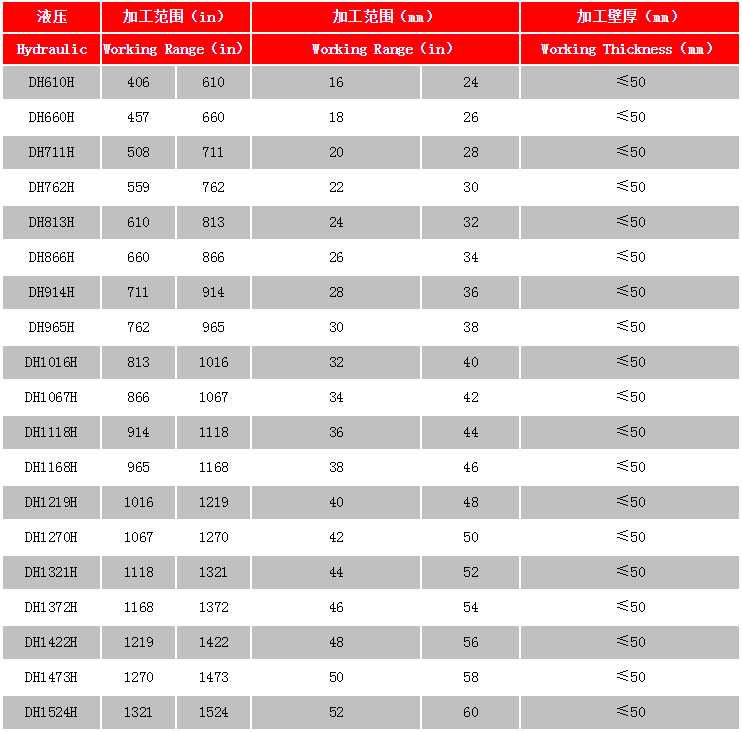 | 液压 | 加工范围（in） | | 加工范围（mm） | | 加工壁厚（mm） |
|---|---|---|---|---|---|
| Hydraulic | Working Range（in） | | Working Range（in） | | Working Thickness（mm） |
| DH610H | 406 | 610 | 16 | 24 | ≤50 |
| DH660H | 457 | 660 | 18 | 26 | ≤50 |
| DH711H | 508 | 711 | 20 | 28 | ≤50 |
| DH762H | 559 | 762 | 22 | 30 | ≤50 |
| DH813H | 610 | 813 | 24 | 32 | ≤50 |
| DH866H | 660 | 866 | 26 | 34 | ≤50 |
| DH914H | 711 | 914 | 28 | 36 | ≤50 |
| DH965H | 762 | 965 | 30 | 38 | ≤50 |
| DH1016H | 813 | 1016 | 32 | 40 | ≤50 |
| DH1067H | 866 | 1067 | 34 | 42 | ≤50 |
| DH1118H | 914 | 1118 | 36 | 44 | ≤50 |
| DH1168H | 965 | 1168 | 38 | 46 | ≤50 |
| DH1219H | 1016 | 1219 | 40 | 48 | ≤50 |
| DH1270H | 1067 | 1270 | 42 | 50 | ≤50 |
| DH1321H | 1118 | 1321 | 44 | 52 | ≤50 |
| DH1372H | 1168 | 1372 | 46 | 54 | ≤50 |
| DH1422H | 1219 | 1422 | 48 | 56 | ≤50 |
| DH1473H | 1270 | 1473 | 50 | 58 | ≤50 |
| DH1524H | 1321 | 1524 | 52 | 60 | ≤50 |